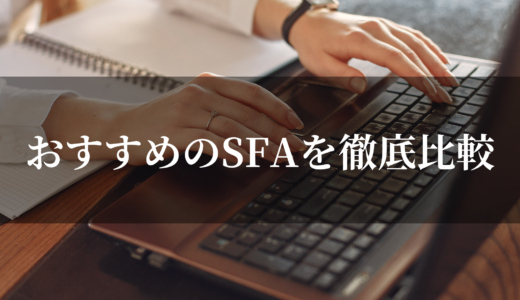 おすすめのSFAを徹底比較